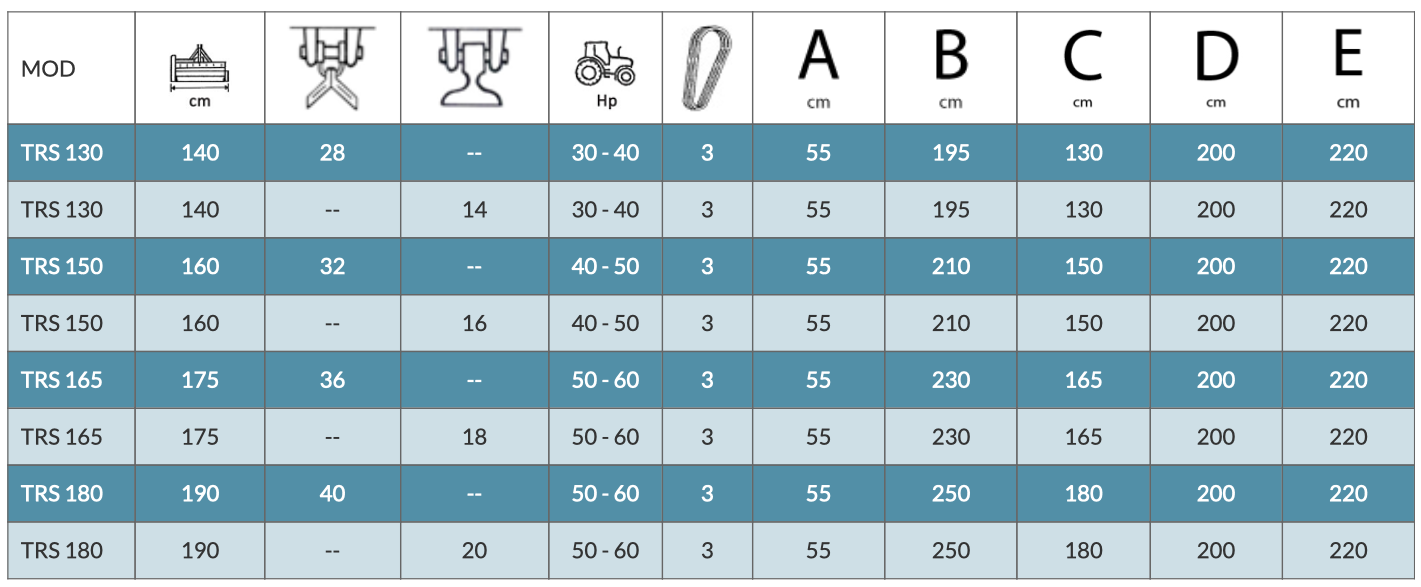 | MOD | cm |  |  | Hp |  | A cm | B cm | C cm | D cm | E cm |
|---|---|---|---|---|---|---|---|---|---|---|
| TRS 130 | 140 | 28 | -- | 30 - 40 | 3 | 55 | 195 | 130 | 200 | 220 |
| TRS 130 | 140 | -- | 14 | 30 - 40 | 3 | 55 | 195 | 130 | 200 | 220 |
| TRS 150 | 160 | 32 | -- | 40 - 50 | 3 | 55 | 210 | 150 | 200 | 220 |
| TRS 150 | 160 | -- | 16 | 40 - 50 | 3 | 55 | 210 | 150 | 200 | 220 |
| TRS 165 | 175 | 36 | -- | 50 - 60 | 3 | 55 | 230 | 165 | 200 | 220 |
| TRS 165 | 175 | -- | 18 | 50 - 60 | 3 | 55 | 230 | 165 | 200 | 220 |
| TRS 180 | 190 | 40 | -- | 50 - 60 | 3 | 55 | 250 | 180 | 200 | 220 |
| TRS 180 | 190 | -- | 20 | 50 - 60 | 3 | 55 | 250 | 180 | 200 | 220 |